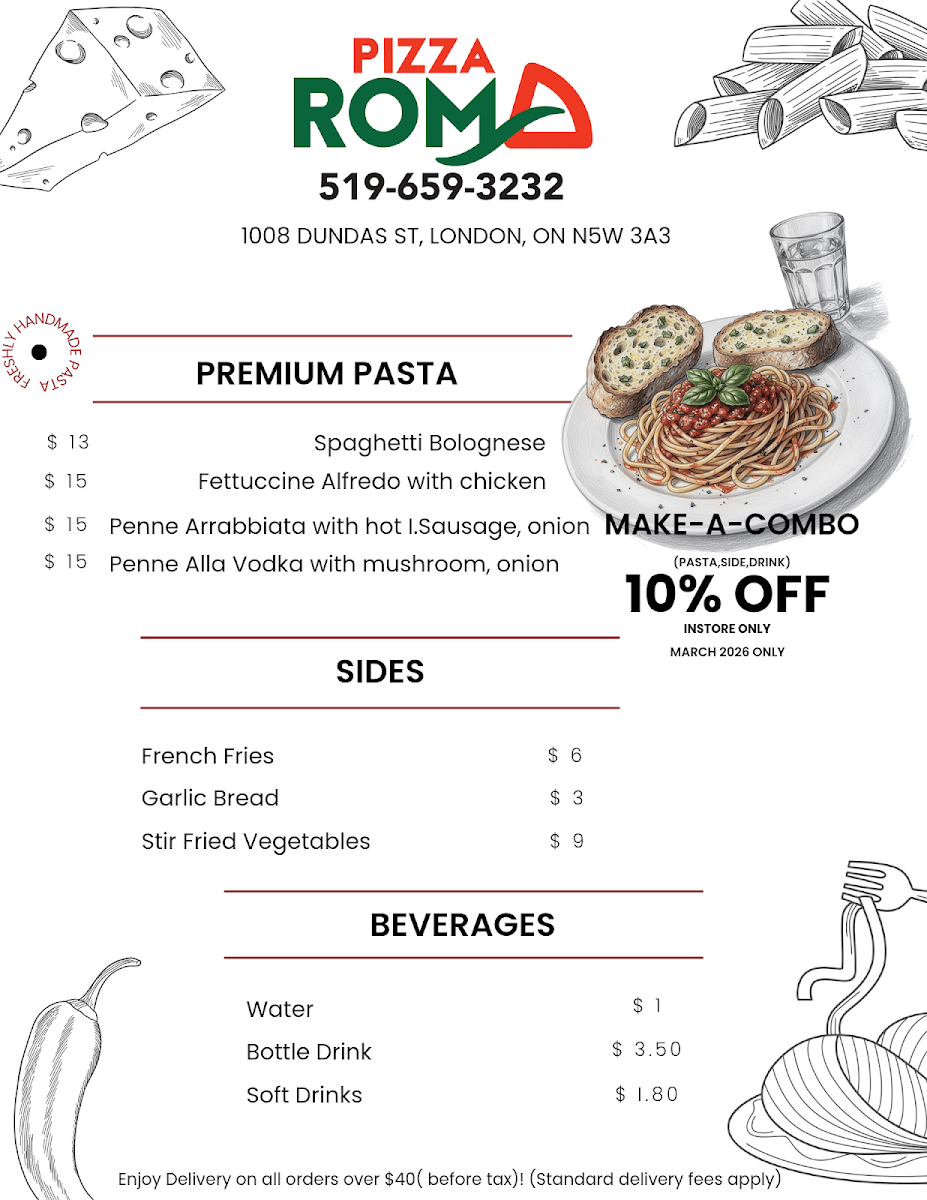 PIZZA
ROMA
519-659-3232
1008 DUNDAS ST, LONDON, ON N5W 3A3

FRESHLY HANDMADE PASTA

PREMIUM PASTA

$ 13 Spaghetti Bolognese
$ 15 Fettuccine Alfredo with chicken
$ 15 Penne Arrabbiata with hot I.Sausage, onion
$ 15 Penne Alla Vodka with mushroom, onion

MAKE-A-COMBO
(PASTA,SIDE,DRINK)
10% OFF
INSTORE ONLY
MARCH 2026 ONLY

SIDES

French Fries $ 6
Garlic Bread $ 3
Stir Fried Vegetables $ 9

BEVERAGES

Water $ 1
Bottle Drink $ 3.50
Soft Drinks $ 1.80

Enjoy Delivery on all orders over $40( before tax)! (Standard delivery fees apply)